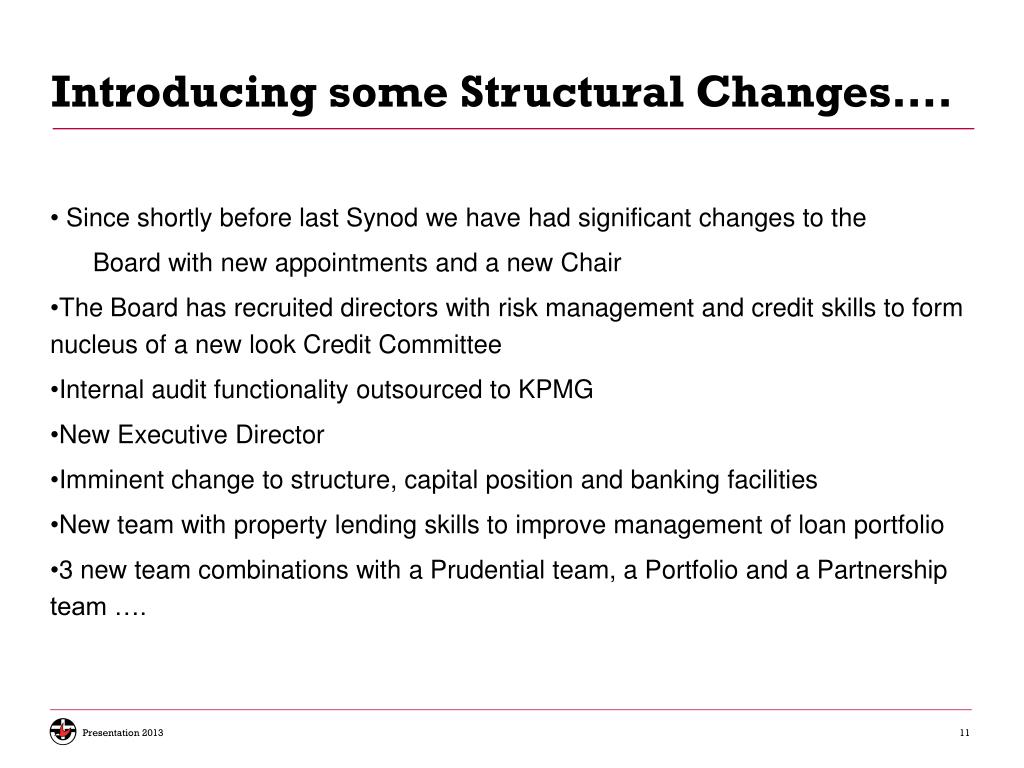 Introducing some Structural Changes….

• Since shortly before last Synod we have had significant changes to the Board with new appointments and a new Chair

•The Board has recruited directors with risk management and credit skills to form nucleus of a new look Credit Committee

•Internal audit functionality outsourced to KPMG

•New Executive Director

•Imminent change to structure, capital position and banking facilities

•New team with property lending skills to improve management of loan portfolio

•3 new team combinations with a Prudential team, a Portfolio and a Partnership team ….

Presentation 2013

11